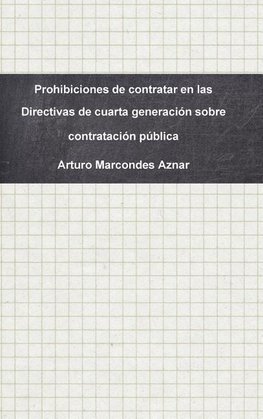 Prohibiciones de contratar en las Directivas de cuarta generación sobre contratación pública

Arturo Marcondes Aznar